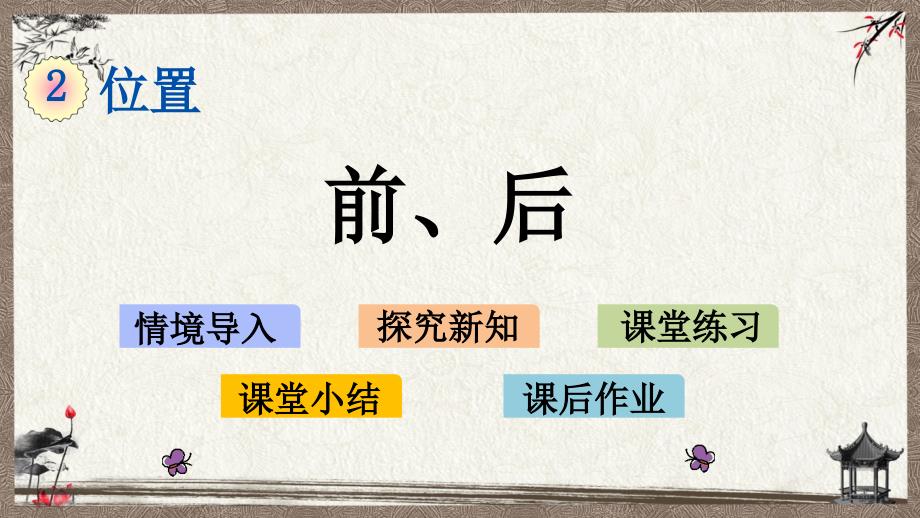 2 位置

前、后

情境导入

探究新知

课堂练习

课堂小结

课后作业